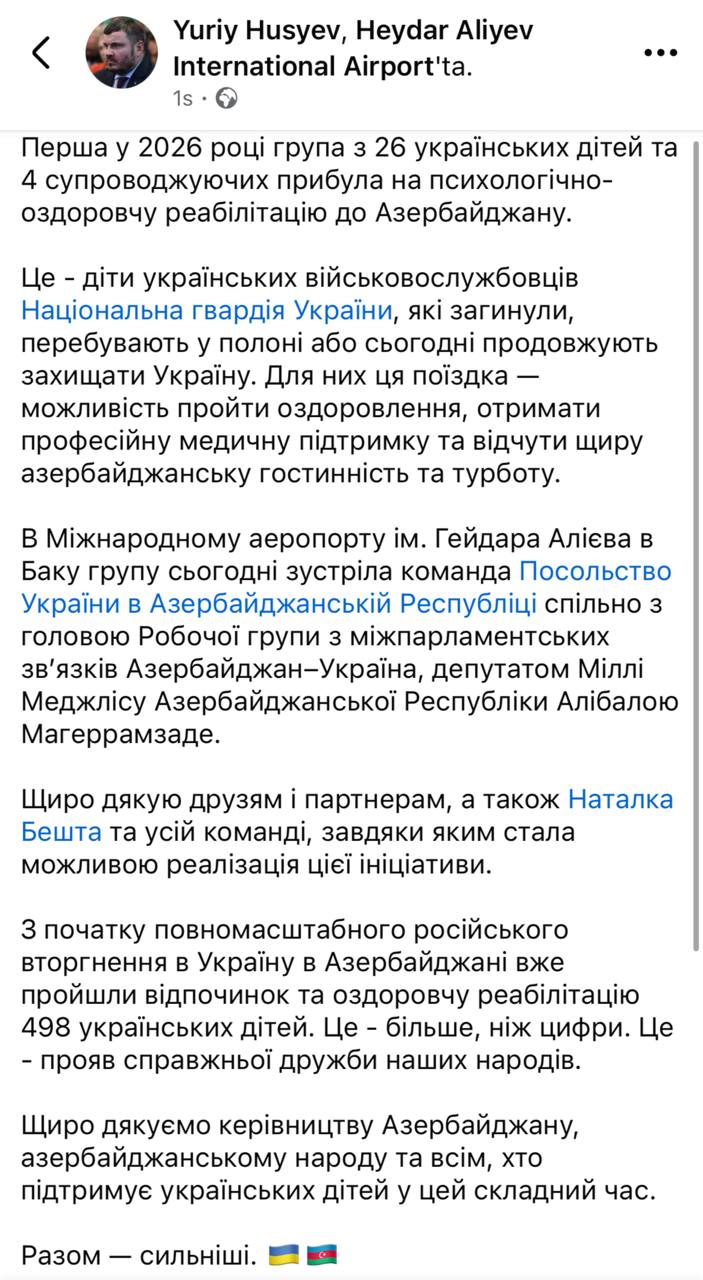 Yuriy Husyev, Heydar Aliyev International Airport'ta.
1s ·

Перша у 2026 році група з 26 українських дітей та 4 супроводжуючих прибула на психологічно-оздоровчу реабілітацію до Азербайджану.

Це - діти українських військовослужбовців Національна гвардія України, які загинули, перебувають у полоні або сьогодні продовжують захищати Україну. Для них ця поїздка — можливість пройти оздоровлення, отримати професійну медичну підтримку та відчути щиру азербайджанську гостинність та турботу.

В Міжнародному аеропорту ім. Гейдара Алієва в Баку групу сьогодні зустріла команда Посольство України в Азербайджанській Республіці спільно з головою Робочої групи з міжпарламентських зв'язків Азербайджан–Україна, депутатом Міллі Меджлісу Азербайджанської Республіки Алібалою Магеррамзаде.

Щиро дякую друзям і партнерам, а також Наталка Бешта та усій команді, завдяки яким стала можливою реалізація цієї ініціативи.

З початку повномасштабного російського вторгнення в Україну в Азербайджані вже пройшли відпочинок та оздоровчу реабілітацію 498 українських дітей. Це - більше, ніж цифри. Це - прояв справжньої дружби наших народів.

Щиро дякуємо керівництву Азербайджану, азербайджанському народу та всім, хто підтримує українських дітей у цей складний час.

Разом — сильніші. 🇺🇦 🇦🇿